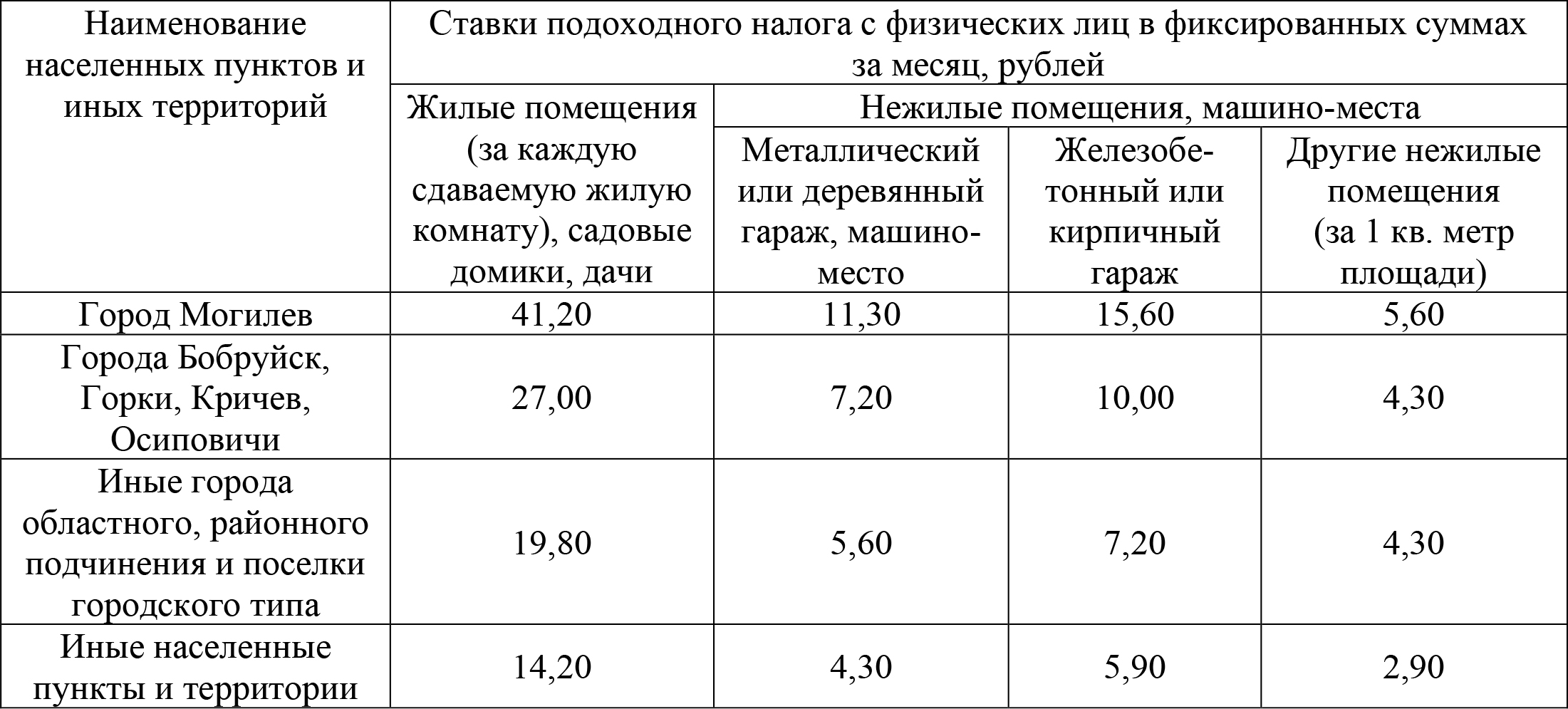 | Наименование населенных пунктов и иных территорий | Ставки подоходного налога с физических лиц в фиксированных суммах за месяц, рублей | | | |
|---|---|---|---|---|
| | Жилые помещения (за каждую сдаваемую жилую комнату), садовые домики, дачи | Нежилые помещения, машино-места | | |
| | | Металлический или деревянный гараж, машино-место | Железобетонный или кирпичный гараж | Другие нежилые помещения (за 1 кв. метр площади) |
| Город Могилев | 41,20 | 11,30 | 15,60 | 5,60 |
| Города Бобруйск, Горки, Кричев, Осиповичи | 27,00 | 7,20 | 10,00 | 4,30 |
| Иные города областного, районного подчинения и поселки городского типа | 19,80 | 5,60 | 7,20 | 4,30 |
| Иные населенные пункты и территории | 14,20 | 4,30 | 5,90 | 2,90 |